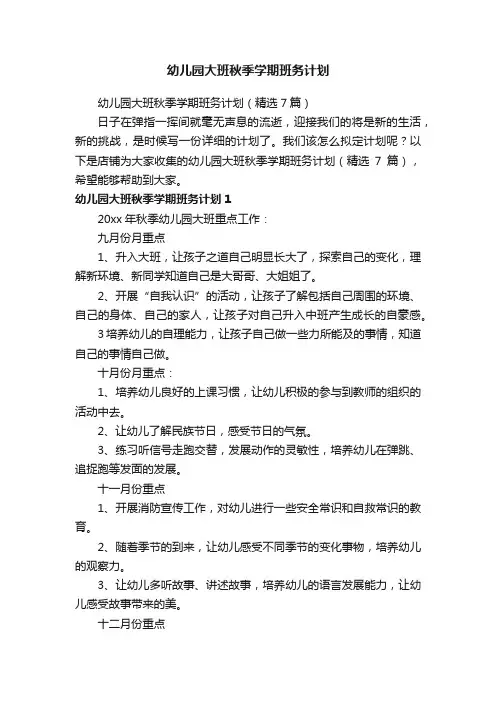 幼儿园大班秋季学期班务计划

幼儿园大班秋季学期班务计划（精选 7 篇）

日子在弹指一挥间就毫无声息的流逝，迎接我们的将是新的生活，新的挑战，是时候写一份详细的计划了。我们该怎么拟定计划呢？以下是店铺为大家收集的幼儿园大班秋季学期班务计划（精选 7 篇），希望能够帮助到大家。

幼儿园大班秋季学期班务计划 1

20xx 年秋季幼儿园大班重点工作：

九月份月重点

1、升入大班，让孩子之道自己明显长大了，探索自己的变化，理解新环境、新同学知道自己是大哥哥、大姐姐了。

2、开展“自我认识”的活动，让孩子了解包括自己周围的环境、自己的身体、自己的家人，让孩子对自己升入中班产生成长的自豪感。

3 培养幼儿的自理能力，让孩子自己做一些力所能及的事情，知道自己的事情自己做。

十月份月重点：

1、培养幼儿良好的上课习惯，让幼儿积极的参与到教师的组织的活动中去。

2、让幼儿了解民族节日，感受节日的气氛。

3、练习听信号走跑交替，发展动作的灵敏性，培养幼儿在弹跳、追捉跑等发面的发展。

十一月份重点

1、开展消防宣传工作，对幼儿进行一些安全常识和自救常识的教育。

2、随着季节的到来，让幼儿感受不同季节的变化事物，培养幼儿的观察力。

3、让幼儿多听故事、讲述故事，培养幼儿的语言发展能力，让幼儿感受故事带来的美。

十二月份重点